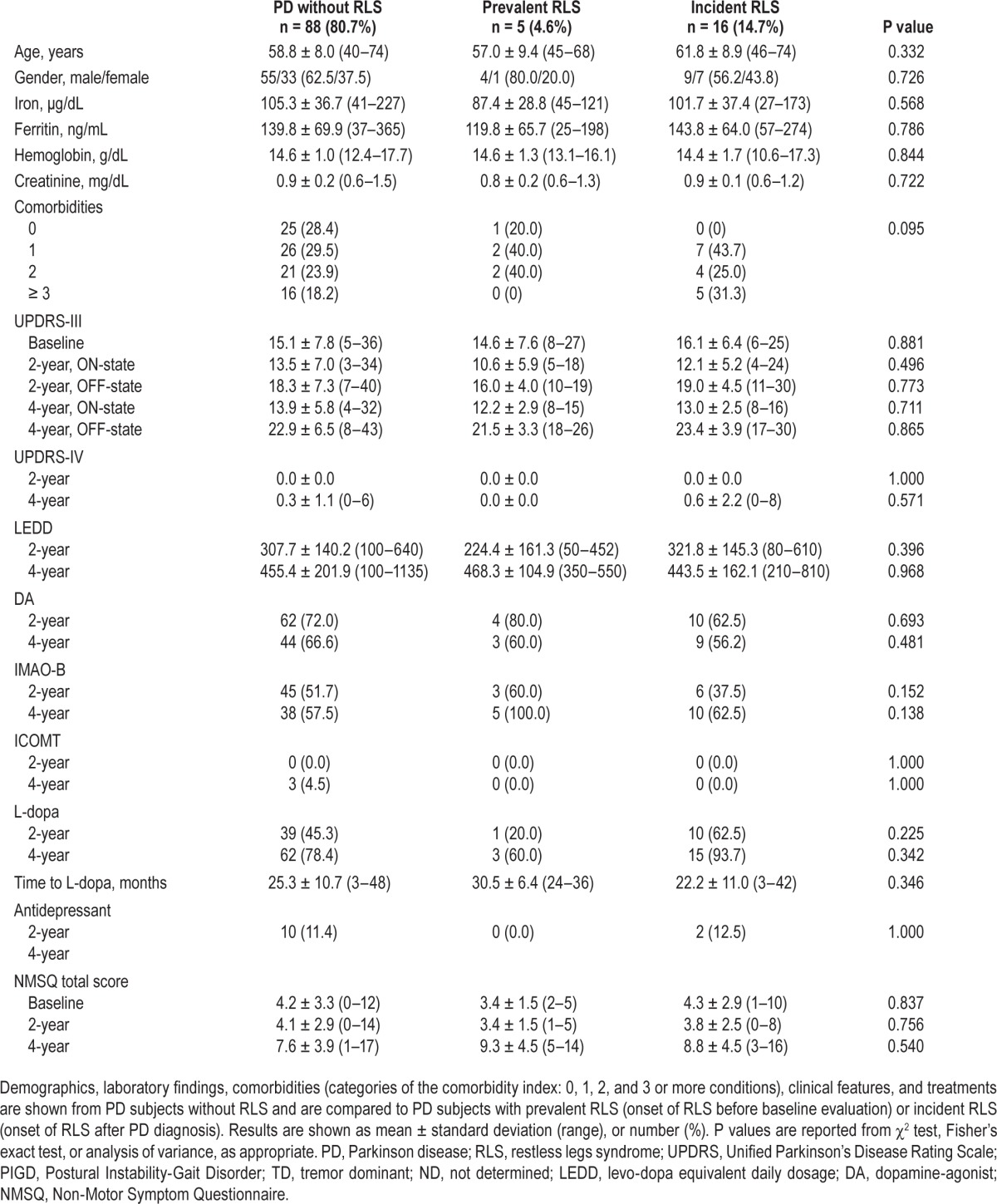 |  | PD without RLS n = 88 (80.7%) | Prevalent RLS n = 5 (4.6%) | Incident RLS n = 16 (14.7%) | P value |
|---|---|---|---|---|
| Age, years | 58.8 ± 8.0 (40–74) | 57.0 ± 9.4 (45–68) | 61.8 ± 8.9 (46–74) | 0.332 |
| Gender, male/female | 55/33 (62.5/37.5) | 4/1 (80.0/20.0) | 9/7 (56.2/43.8) | 0.726 |
| Iron, µg/dL | 105.3 ± 36.7 (41–227) | 87.4 ± 28.8 (45–121) | 101.7 ± 37.4 (27–173) | 0.568 |
| Ferritin, ng/mL | 139.8 ± 69.9 (37–365) | 119.8 ± 65.7 (25–198) | 143.8 ± 64.0 (57–274) | 0.786 |
| Hemoglobin, g/dL | 14.6 ± 1.0 (12.4–17.7) | 14.6 ± 1.3 (13.1–16.1) | 14.4 ± 1.7 (10.6–17.3) | 0.844 |
| Creatinine, mg/dL | 0.9 ± 0.2 (0.6–1.5) | 0.8 ± 0.2 (0.6–1.3) | 0.9 ± 0.1 (0.6–1.2) | 0.722 |
| Comorbidities |  |  |  |  |
| 0 | 25 (28.4) | 1 (20.0) | 0 (0) | 0.095 |
| 1 | 26 (29.5) | 2 (40.0) | 7 (43.7) |  |
| 2 | 21 (23.9) | 2 (40.0) | 4 (25.0) |  |
| ≥ 3 | 16 (18.2) | 0 (0) | 5 (31.3) |  |
| UPDRS-III |  |  |  |  |
| Baseline | 15.1 ± 7.8 (5–36) | 14.6 ± 7.6 (8–27) | 16.1 ± 6.4 (6–25) | 0.881 |
| 2-year, ON-state | 13.5 ± 7.0 (3–34) | 10.6 ± 5.9 (5–18) | 12.1 ± 5.2 (4–24) | 0.496 |
| 2-year, OFF-state | 18.3 ± 7.3 (7–40) | 16.0 ± 4.0 (10–19) | 19.0 ± 4.5 (11–30) | 0.773 |
| 4-year, ON-state | 13.9 ± 5.8 (4–32) | 12.2 ± 2.9 (8–15) | 13.0 ± 2.5 (8–16) | 0.711 |
| 4-year, OFF-state | 22.9 ± 6.5 (8–43) | 21.5 ± 3.3 (18–26) | 23.4 ± 3.9 (17–30) | 0.865 |
| UPDRS-IV |  |  |  |  |
| 2-year | 0.0 ± 0.0 | 0.0 ± 0.0 | 0.0 ± 0.0 | 1.000 |
| 4-year | 0.3 ± 1.1 (0–6) | 0.0 ± 0.0 | 0.6 ± 2.2 (0–8) | 0.571 |
| LEDD |  |  |  |  |
| 2-year | 307.7 ± 140.2 (100–640) | 224.4 ± 161.3 (50–452) | 321.8 ± 145.3 (80–610) | 0.396 |
| 4-year | 455.4 ± 201.9 (100–1135) | 468.3 ± 104.9 (350–550) | 443.5 ± 162.1 (210–810) | 0.968 |
| DA |  |  |  |  |
| 2-year | 62 (72.0) | 4 (80.0) | 10 (62.5) | 0.693 |
| 4-year | 44 (66.6) | 3 (60.0) | 9 (56.2) | 0.481 |
| IMAO-B |  |  |  |  |
| 2-year | 45 (51.7) | 3 (60.0) | 6 (37.5) | 0.152 |
| 4-year | 38 (57.5) | 5 (100.0) | 10 (62.5) | 0.138 |
| ICOMT |  |  |  |  |
| 2-year | 0 (0.0) | 0 (0.0) | 0 (0.0) | 1.000 |
| 4-year | 3 (4.5) | 0 (0.0) | 0 (0.0) | 1.000 |
| L-dopa |  |  |  |  |
| 2-year | 39 (45.3) | 1 (20.0) | 10 (62.5) | 0.225 |
| 4-year | 62 (78.4) | 3 (60.0) | 15 (93.7) | 0.342 |
| Time to L-dopa, months | 25.3 ± 10.7 (3–48) | 30.5 ± 6.4 (24–36) | 22.2 ± 11.0 (3–42) | 0.346 |
| Antidepressant |  |  |  |  |
| 2-year | 10 (11.4) | 0 (0.0) | 2 (12.5) | 1.000 |
| 4-year |  |  |  |  |
| NMSQ total score |  |  |  |  |
| Baseline | 4.2 ± 3.3 (0–12) | 3.4 ± 1.5 (2–5) | 4.3 ± 2.9 (1–10) | 0.837 |
| 2-year | 4.1 ± 2.9 (0–14) | 3.4 ± 1.5 (1–5) | 3.8 ± 2.5 (0–8) | 0.756 |
| 4-year | 7.6 ± 3.9 (1–17) | 9.3 ± 4.5 (5–14) | 8.8 ± 4.5 (3–16) | 0.540 |

Demographics, laboratory findings, comorbidities (categories of the comorbidity index: 0, 1, 2, and 3 or more conditions), clinical features, and treatments are shown from PD subjects without RLS and are compared to PD subjects with prevalent RLS (onset of RLS before baseline evaluation) or incident RLS (onset of RLS after PD diagnosis). Results are shown as mean ± standard deviation (range), or number (%). P values are reported from $\chi^2$ test, Fisher's exact test, or analysis of variance, as appropriate. PD, Parkinson disease; RLS, restless legs syndrome; UPDRS, Unified Parkinson's Disease Rating Scale; PIGD, Postural Instability-Gait Disorder; TD, tremor dominant; ND, not determined; LEDD, levo-dopa equivalent daily dosage; DA, dopamine-agonist; NMSQ, Non-Motor Symptom Questionnaire.